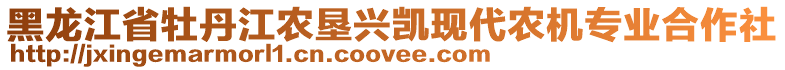 黑龙江省牡丹江农垦兴凯现代农机专业合作社
http://jxingemarmorl1.cn.coovee.com